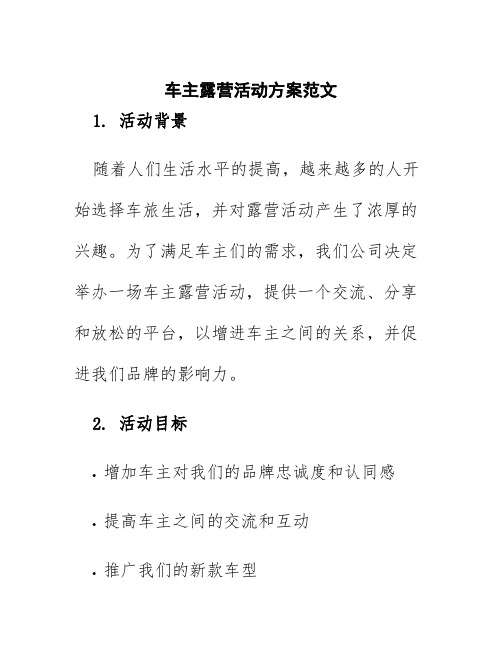 车主露营活动方案范文

1. 活动背景

随着人们生活水平的提高，越来越多的人开始选择车旅生活，并对露营活动产生了浓厚的兴趣。为了满足车主们的需求，我们公司决定举办一场车主露营活动，提供一个交流、分享和放松的平台，以增进车主之间的关系，并促进我们品牌的影响力。

2. 活动目标

• 增加车主对我们的品牌忠诚度和认同感

• 提高车主之间的交流和互动

• 推广我们的新款车型